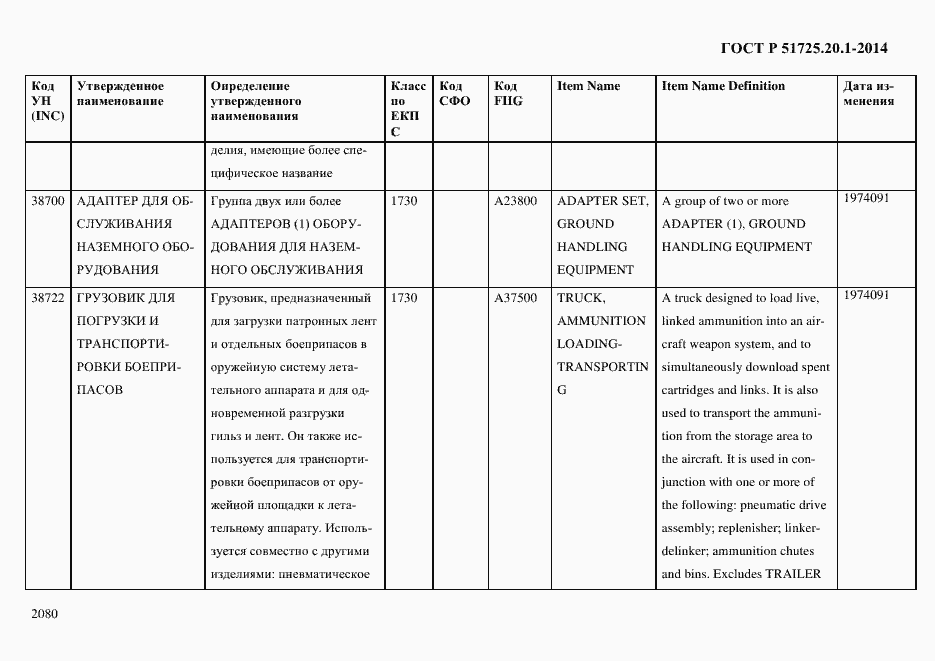 ГОСТ Р 51725.20.1-2014

| Код УН (INC) | Утвержденное наименование | Определение утвержденного наименования | Класс по ЕКПС | Код СФО | Код FIIG | Item Name | Item Name Definition | Дата изменения |
|---|---|---|---|---|---|---|---|---|
| | | делия, имеющие более специфическое название | | | | | | |
| 38700 | АДАПТЕР ДЛЯ ОБСЛУЖИВАНИЯ НАЗЕМНОГО ОБОРУДОВАНИЯ | Группа двух или более АДАПТЕРОВ (1) ОБОРУДОВАНИЯ ДЛЯ НАЗЕМНОГО ОБСЛУЖИВАНИЯ | 1730 | | A23800 | ADAPTER SET, GROUND HANDLING EQUIPMENT | A group of two or more ADAPTER (1), GROUND HANDLING EQUIPMENT | 1974091 |
| 38722 | ГРУЗОВИК ДЛЯ ПОГРУЗКИ И ТРАНСПОРТИРОВКИ БОЕПРИПАСОВ | Грузовик, предназначенный для загрузки патронных лент и отдельных боеприпасов в оружейную систему летательного аппарата и для одновременной разгрузки гильз и лент. Он также используется для транспортировки боеприпасов от оружейной площадки к летательному аппарату. Используется совместно с другими изделиями: пневматическое | 1730 | | A37500 | TRUCK, AMMUNITION LOADING-TRANSPORTING | A truck designed to load live, linked ammunition into an aircraft weapon system, and to simultaneously download spent cartridges and links. It is also used to transport the ammunition from the storage area to the aircraft. It is used in conjunction with one or more of the following: pneumatic drive assembly; replenisher; linker-delinker; ammunition chutes and bins. Excludes TRAILER | 1974091 |

2080